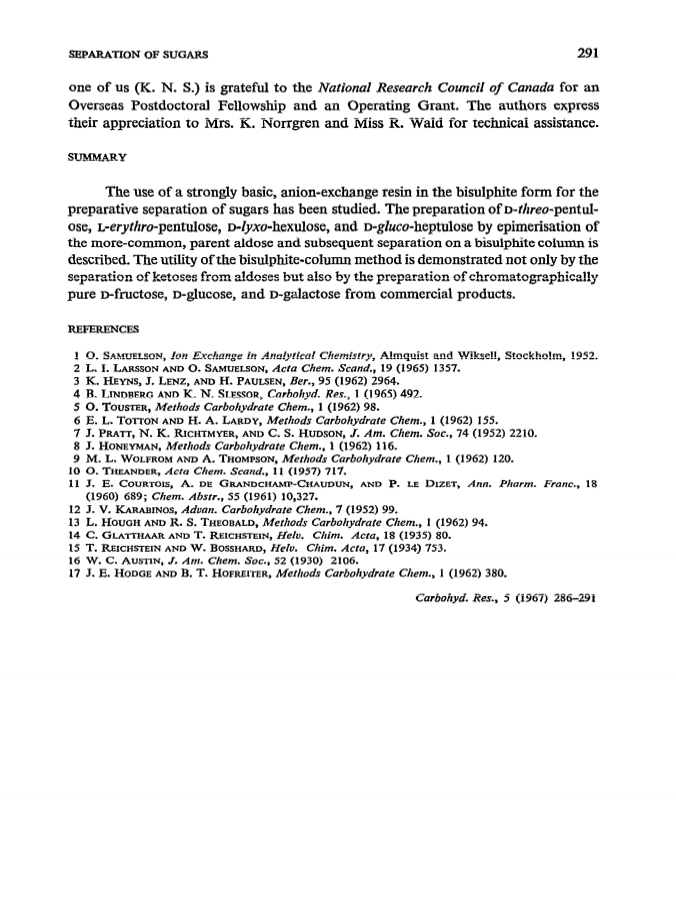 SEPARATION OF SUGARS 291

one of us (K. N. S.) is grateful to the National Research Council of Canada for an Overseas Postdoctoral Fellowship and an Operating Grant. The authors express their appreciation to Mrs. K. Norrgren and Miss R. Wald for technical assistance.

SUMMARY

The use of a strongly basic, anion-exchange resin in the bisulphite form for the preparative separation of sugars has been studied. The preparation of D-threo-pentulose, L-erythro-pentulose, D-lyxo-hexulose, and D-gluco-heptulose by epimerisation of the more-common, parent aldose and subsequent separation on a bisulphite column is described. The utility of the bisulphite-column method is demonstrated not only by the separation of ketoses from aldoses but also by the preparation of chromatographically pure D-fructose, D-glucose, and D-galactose from commercial products.

REFERENCES

1 O. SAMUELSON, Ion Exchange in Analytical Chemistry, Almquist and Wiksell, Stockholm, 1952.
2 L. I. LARSSON AND O. SAMUELSON, Acta Chem. Scand., 19 (1965) 1357.
3 K. HEYNS, J. LENZ, AND H. PAULSEN, Ber., 95 (1962) 2964.
4 B. LINDBERG AND K. N. SLESSOR, Carbohyd. Res., 1 (1965) 492.
5 O. TOUSTER, Methods Carbohydrate Chem., 1 (1962) 98.
6 E. L. TOTTON AND H. A. LARDY, Methods Carbohydrate Chem., 1 (1962) 155.
7 J. PRATT, N. K. RICHTMYER, AND C. S. HUDSON, J. Am. Chem. Soc., 74 (1952) 2210.
8 J. HONEYMAN, Methods Carbohydrate Chem., 1 (1962) 116.
9 M. L. WOLFROM AND A. THOMPSON, Methods Carbohydrate Chem., 1 (1962) 120.
10 O. THEANDER, Acta Chem. Scand., 11 (1957) 717.
11 J. E. COURTOIS, A. DE GRANDCHAMP-CHAUDUN, AND P. LE DIZET, Ann. Pharm. Franc., 18 (1960) 689; Chem. Abstr., 55 (1961) 10,327.
12 J. V. KARABINOS, Advan. Carbohydrate Chem., 7 (1952) 99.
13 L. HOUGH AND R. S. THEOBALD, Methods Carbohydrate Chem., 1 (1962) 94.
14 C. GLATTHAAR AND T. REICHSTEIN, Helv. Chim. Acta, 18 (1935) 80.
15 T. REICHSTEIN AND W. BOSSHARD, Helv. Chim. Acta, 17 (1934) 753.
16 W. C. AUSTIN, J. Am. Chem. Soc., 52 (1930) 2106.
17 J. E. HODGE AND B. T. HOFREITER, Methods Carbohydrate Chem., 1 (1962) 380.

Carbohyd. Res., 5 (1967) 286–291